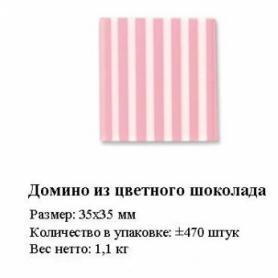 Домино из цветного шоколада

Размер: 35х35 мм
Количество в упаковке: ±470 штук
Вес нетто: 1,1 кг